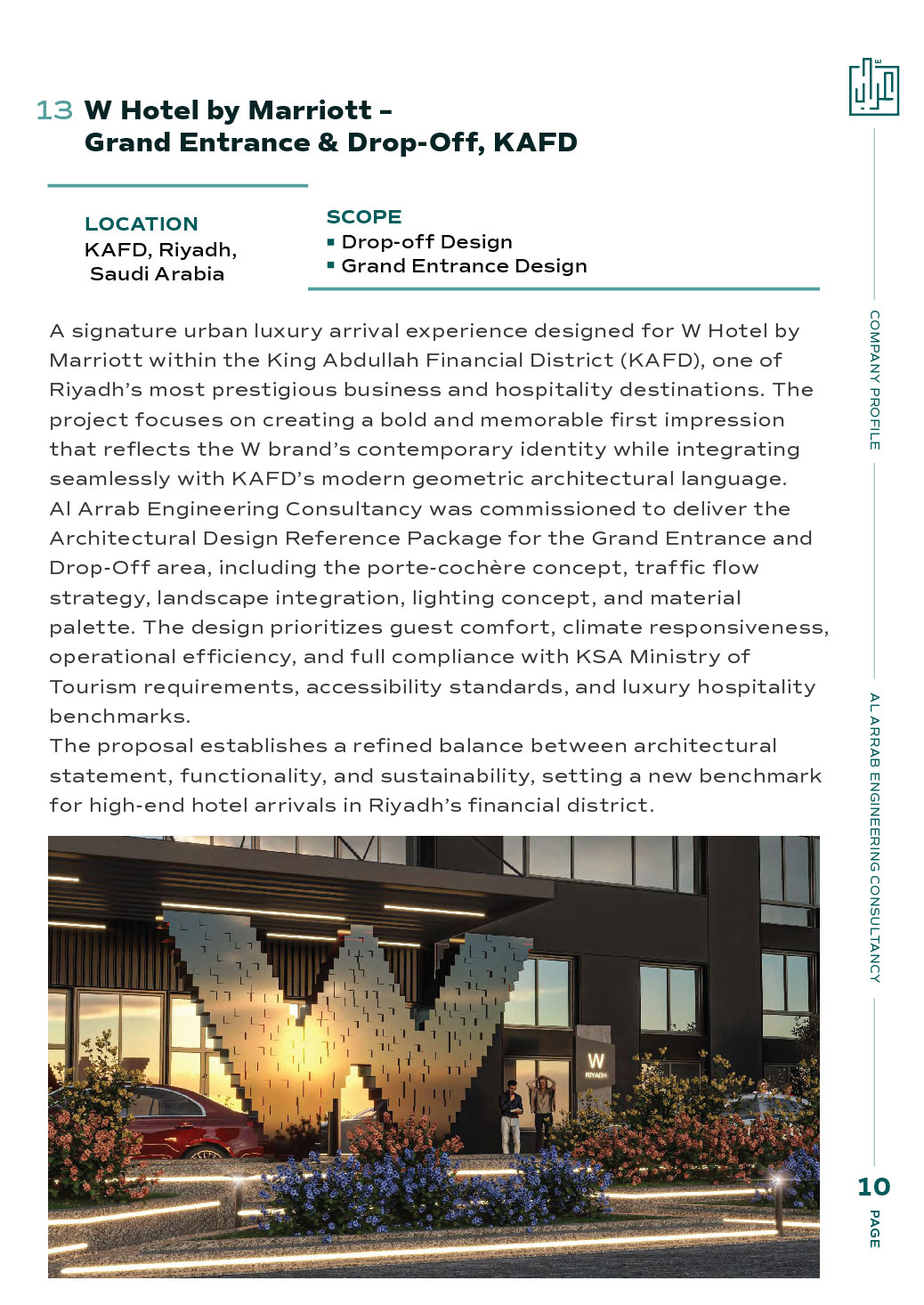 13 W Hotel by Marriott – Grand Entrance & Drop-Off, KAFD

LOCATION
KAFD, Riyadh, Saudi Arabia

SCOPE
▪ Drop-off Design
▪ Grand Entrance Design

A signature urban luxury arrival experience designed for W Hotel by Marriott within the King Abdullah Financial District (KAFD), one of Riyadh's most prestigious business and hospitality destinations. The project focuses on creating a bold and memorable first impression that reflects the W brand's contemporary identity while integrating seamlessly with KAFD's modern geometric architectural language.
Al Arrab Engineering Consultancy was commissioned to deliver the Architectural Design Reference Package for the Grand Entrance and Drop-Off area, including the porte-cochère concept, traffic flow strategy, landscape integration, lighting concept, and material palette. The design prioritizes guest comfort, climate responsiveness, operational efficiency, and full compliance with KSA Ministry of Tourism requirements, accessibility standards, and luxury hospitality benchmarks.
The proposal establishes a refined balance between architectural statement, functionality, and sustainability, setting a new benchmark for high-end hotel arrivals in Riyadh's financial district.

W
RIYADH

COMPANY PROFILE

AL ARRAB ENGINEERING CONSULTANCY

10
PAGE